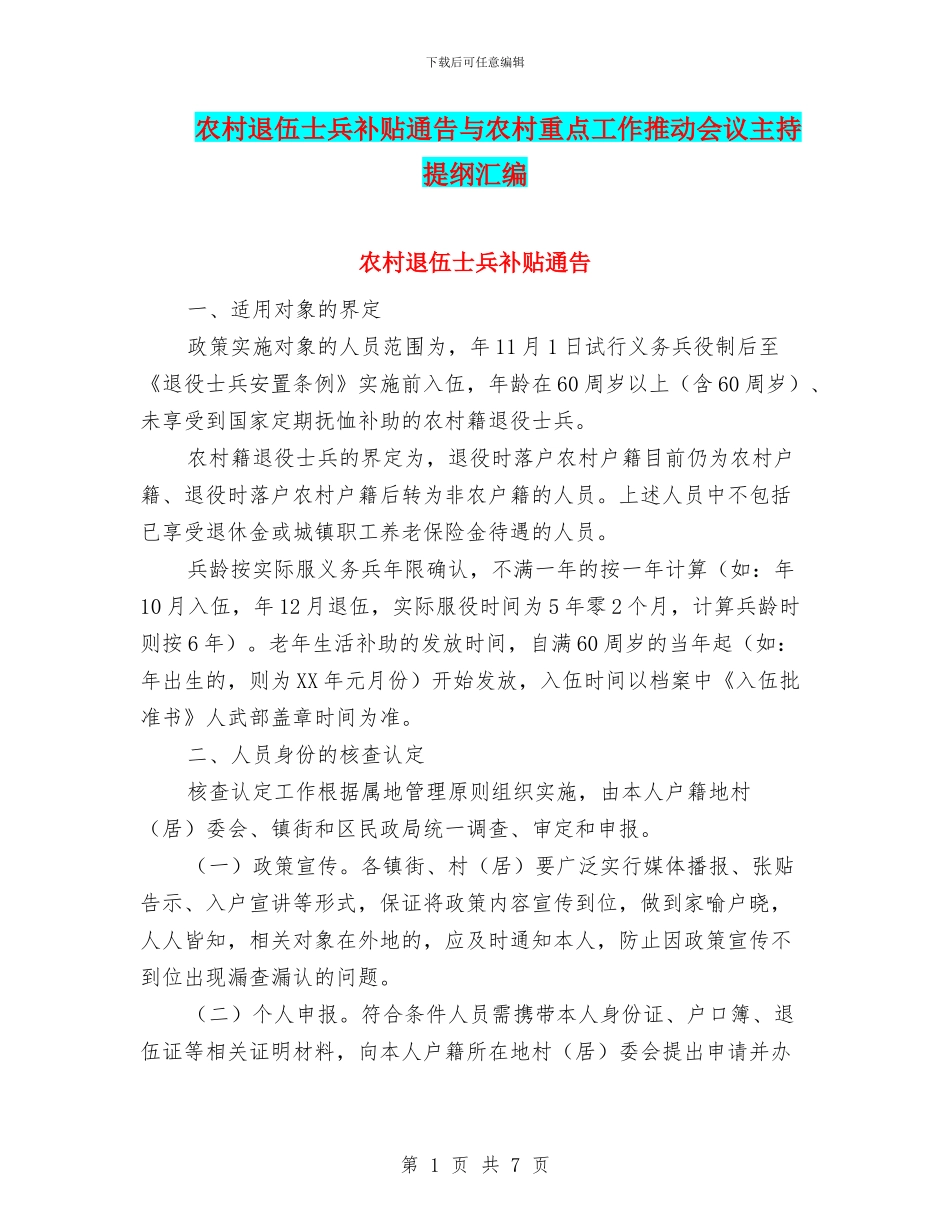 下载后可任意编辑

农村退伍士兵补贴通告与农村重点工作推动会议主持提纲汇编

农村退伍士兵补贴通告

一、适用对象的界定

政策实施对象的人员范围为，年11月1日试行义务兵役制后至《退役士兵安置条例》实施前入伍，年龄在60周岁以上（含60周岁）、未享受到国家定期抚恤补助的农村籍退役士兵。

农村籍退役士兵的界定为，退役时落户农村户籍目前仍为农村户籍、退役时落户农村户籍后转为非农户籍的人员。上述人员中不包括已享受退休金或城镇职工养老保险金待遇的人员。

兵龄按实际服义务兵年限确认，不满一年的按一年计算（如：年10月入伍，年12月退伍，实际服役时间为5年零2个月，计算兵龄时则按6年）。老年生活补助的发放时间，自满60周岁的当年起（如：年出生的，则为XX年元月份）开始发放，入伍时间以档案中《入伍批准书》人武部盖章时间为准。

二、人员身份的核查认定

核查认定工作根据属地管理原则组织实施，由本人户籍地村（居）委会、镇街和区民政局统一调查、审定和申报。

（一）政策宣传。各镇街、村（居）要广泛实行媒体播报、张贴告示、入户宣讲等形式，保证将政策内容宣传到位，做到家喻户晓，人人皆知，相关对象在外地的，应及时通知本人，防止因政策宣传不到位出现漏查漏认的问题。

（二）个人申报。符合条件人员需携带本人身份证、户口簿、退伍证等相关证明材料，向本人户籍所在地村（居）委会提出申请并办

第 1 页 共 7 页